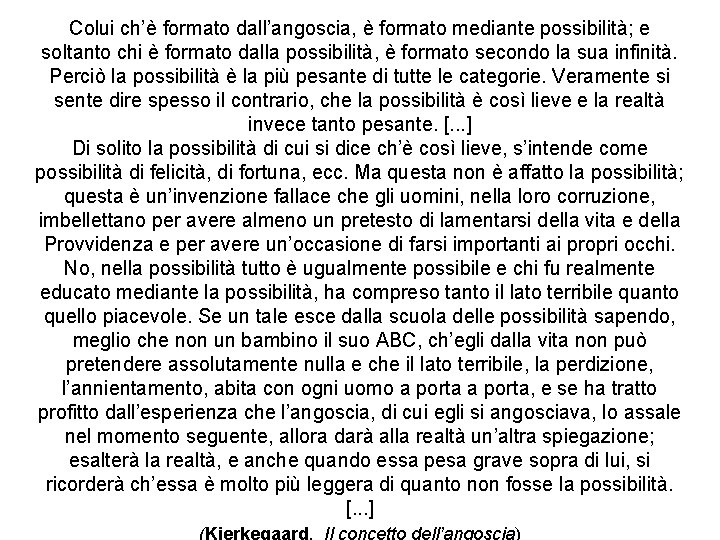 Colui ch'è formato dall'angoscia, è formato mediante possibilità; e soltanto chi è formato dalla possibilità, è formato secondo la sua infinità. Perciò la possibilità è la più pesante di tutte le categorie. Veramente si sente dire spesso il contrario, che la possibilità è così lieve e la realtà invece tanto pesante. [...]
Di solito la possibilità di cui si dice ch'è così lieve, s'intende come possibilità di felicità, di fortuna, ecc. Ma questa non è affatto la possibilità; questa è un'invenzione fallace che gli uomini, nella loro corruzione, imbellettano per avere almeno un pretesto di lamentarsi della vita e della Provvidenza e per avere un'occasione di farsi importanti ai propri occhi. No, nella possibilità tutto è ugualmente possibile e chi fu realmente educato mediante la possibilità, ha compreso tanto il lato terribile quanto quello piacevole. Se un tale esce dalla scuola delle possibilità sapendo, meglio che non un bambino il suo ABC, ch'egli dalla vita non può pretendere assolutamente nulla e che il lato terribile, la perdizione, l'annientamento, abita con ogni uomo a porta a porta, e se ha tratto profitto dall'esperienza che l'angoscia, di cui egli si angosciava, lo assale nel momento seguente, allora darà alla realtà un'altra spiegazione; esalterà la realtà, e anche quando essa pesa grave sopra di lui, si ricorderà ch'essa è molto più leggera di quanto non fosse la possibilità. [...]
(Kierkegaard, Il concetto dell'angoscia)